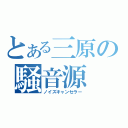 とある三原の
騒音源
ノイズキャンセラー